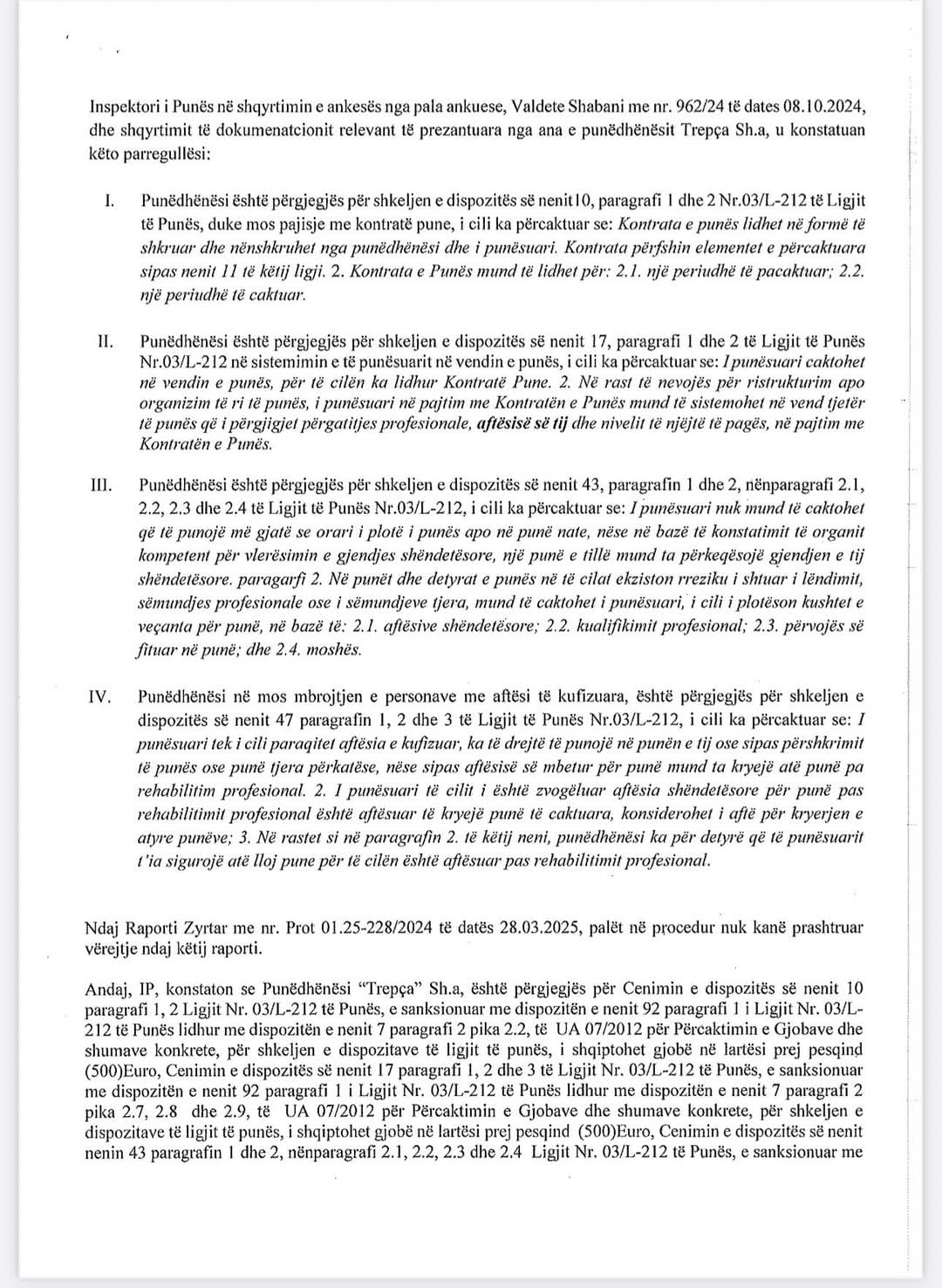 Inspektori i Punës në shqyrtimin e ankesës nga pala ankuese, Valdete Shabani me nr. 962/24 të dates 08.10.2024, dhe shqyrtimit të dokumenatcionit relevant të prezantuara nga ana e punëdhënësit Trepça Sh.a, u konstatuan këto parregullësi:

I. Punëdhënësi është përgjegjës për shkeljen e dispozitës së nenit10, paragrafi 1 dhe 2 Nr.03/L-212 të Ligjit të Punës, duke mos pajisje me kontratë pune, i cili ka përcaktuar se: Kontrata e punës lidhet në formë të shkruar dhe nënshkruhet nga punëdhënësi dhe i punësuari. Kontrata përfshin elementet e përcaktuara sipas nenit 11 të këtij ligji. 2. Kontrata e Punës mund të lidhet për: 2.1. një periudhë të pacaktuar; 2.2. një periudhë të caktuar.

II. Punëdhënësi është përgjegjës për shkeljen e dispozitës së nenit 17, paragrafi 1 dhe 2 të Ligjit të Punës Nr.03/L-212 në sistemimin e të punësuarit në vendin e punës, i cili ka përcaktuar se: I punësuari caktohet në vendin e punës, për të cilën ka lidhur Kontratë Pune. 2. Në rast të nevojës për ristrukturim apo organizim të ri të punës, i punësuari në pajtim me Kontratën e Punës mund të sistemohet në vend tjetër të punës që i përgjigjet përgatitjes profesionale, aftësisë së tij dhe nivelit të njëjtë të pagës, në pajtim me Kontratën e Punës.

III. Punëdhënësi është përgjegjës për shkeljen e dispozitës së nenit 43, paragrafin 1 dhe 2, nënparagrafi 2.1, 2.2, 2.3 dhe 2.4 të Ligjit të Punës Nr.03/L-212, i cili ka përcaktuar se: I punësuari nuk mund të caktohet që të punojë më gjatë se orari i plotë i punës apo në punë nate, nëse në bazë të konstatimit të organit kompetent për vlerësimin e gjendjes shëndetësore, një punë e tillë mund ta përkeqësojë gjendjen e tij shëndetësore. paragarfi 2. Në punët dhe detyrat e punës në të cilat ekziston rreziku i shtuar i lëndimit, sëmundjes profesionale ose i sëmundjeve tjera, mund të caktohet i punësuari, i cili i plotëson kushtet e veçanta për punë, në bazë të: 2.1. aftësive shëndetësore; 2.2. kualifikimit profesional; 2.3. përvojës së fituar në punë; dhe 2.4. moshës.

IV. Punëdhënësi në mos mbrojtjen e personave me aftësi të kufizuara, është përgjegjës për shkeljen e dispozitës së nenit 47 paragrafin 1, 2 dhe 3 të Ligjit të Punës Nr.03/L-212, i cili ka përcaktuar se: I punësuari tek i cili paraqitet aftësia e kufizuar, ka të drejtë të punojë në punën e tij ose sipas përshkrimit të punës ose punë tjera përkatëse, nëse sipas aftësisë së mbetur për punë mund ta kryejë atë punë pa rehabilitim profesional. 2. I punësuari të cilit i është zvogëluar aftësia shëndetësore për punë pas rehabilitimit profesional është aftësuar të kryejë punë të caktuara, konsiderohet i aftë për kryerjen e atyre punëve; 3. Në rastet si në paragrafin 2. të këtij neni, punëdhënësi ka për detyrë që të punësuarit t'ia sigurojë atë lloj pune për të cilën është aftësuar pas rehabilitimit profesional.

Ndaj Raporti Zyrtar me nr. Prot 01.25-228/2024 të datës 28.03.2025, palët në procedur nuk kanë prashtruar vërejtje ndaj këtij raporti.

Andaj, IP, konstaton se Punëdhënësi "Trepça" Sh.a, është përgjegjës për Cenimin e dispozitës së nenit 10 paragrafi 1, 2 Ligjit Nr. 03/L-212 të Punës, e sanksionuar me dispozitën e nenit 92 paragrafi 1 i Ligjit Nr. 03/L-212 të Punës lidhur me dispozitën e nenit 7 paragrafi 2 pika 2.2, të UA 07/2012 për Përcaktimin e Gjobave dhe shumave konkrete, për shkeljen e dispozitave të ligjit të punës, i shqiptohet gjobë në lartësi prej pesqind (500)Euro, Cenimin e dispozitës së nenit 17 paragrafi 1, 2 dhe 3 të Ligjit Nr. 03/L-212 të Punës, e sanksionuar me dispozitën e nenit 92 paragrafi 1 i Ligjit Nr. 03/L-212 të Punës lidhur me dispozitën e nenit 7 paragrafi 2 pika 2.7, 2.8 dhe 2.9, të UA 07/2012 për Përcaktimin e Gjobave dhe shumave konkrete, për shkeljen e dispozitave të ligjit të punës, i shqiptohet gjobë në lartësi prej pesqind (500)Euro, Cenimin e dispozitës së nenit nenin 43 paragrafin 1 dhe 2, nënparagrafi 2.1, 2.2, 2.3 dhe 2.4 Ligjit Nr. 03/L-212 të Punës, e sanksionuar me